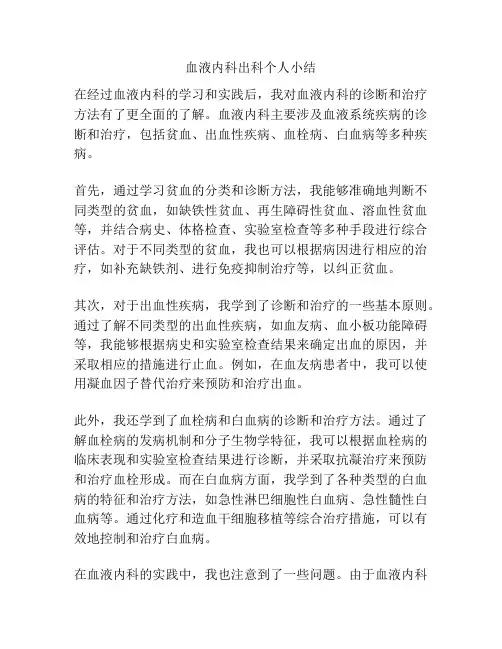 血液内科出科个人小结

在经过血液内科的学习和实践后，我对血液内科的诊断和治疗方法有了更全面的了解。血液内科主要涉及血液系统疾病的诊断和治疗，包括贫血、出血性疾病、血栓病、白血病等多种疾病。

首先，通过学习贫血的分类和诊断方法，我能够准确地判断不同类型的贫血，如缺铁性贫血、再生障碍性贫血、溶血性贫血等，并结合病史、体格检查、实验室检查等多种手段进行综合评估。对于不同类型的贫血，我也可以根据病因进行相应的治疗，如补充缺铁剂、进行免疫抑制治疗等，以纠正贫血。

其次，对于出血性疾病，我学到了诊断和治疗的一些基本原则。通过了解不同类型的出血性疾病，如血友病、血小板功能障碍等，我能够根据病史和实验室检查结果来确定出血的原因，并采取相应的措施进行止血。例如，在血友病患者中，我可以使用凝血因子替代治疗来预防和治疗出血。

此外，我还学到了血栓病和白血病的诊断和治疗方法。通过了解血栓病的发病机制和分子生物学特征，我可以根据血栓病的临床表现和实验室检查结果进行诊断，并采取抗凝治疗来预防和治疗血栓形成。而在白血病方面，我学到了各种类型的白血病的特征和治疗方法，如急性淋巴细胞性白血病、急性髓性白血病等。通过化疗和造血干细胞移植等综合治疗措施，可以有效地控制和治疗白血病。

在血液内科的实践中，我也注意到了一些问题。由于血液内科